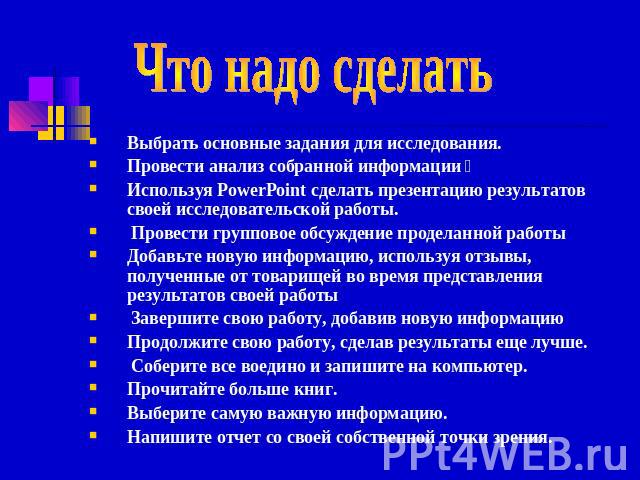 Что надо сделать

- Выбрать основные задания для исследования.
- Провести анализ собранной информации 
- Используя PowerPoint сделать презентацию результатов своей исследовательской работы.
- Провести групповое обсуждение проделанной работы
- Добавьте новую информацию, используя отзывы, полученные от товарищей во время представления результатов своей работы
- Завершите свою работу, добавив новую информацию
- Продолжите свою работу, сделав результаты еще лучше.
- Соберите все воедино и запишите на компьютер.
- Прочитайте больше книг.
- Выберите самую важную информацию.
- Напишите отчет со своей собственной точки зрения.

PPt4WEB.ru